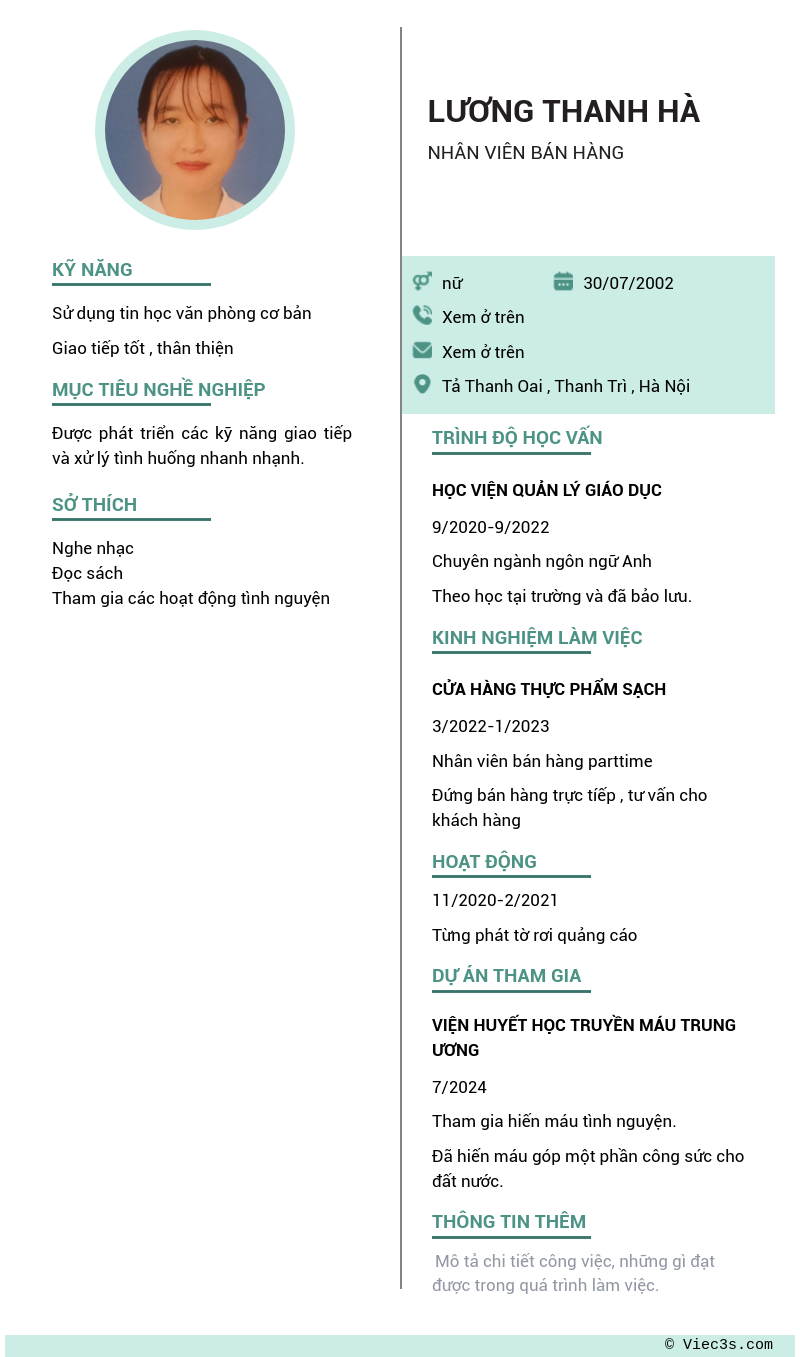 KỸ NĂNG

Sử dụng tin học văn phòng cơ bản

Giao tiếp tốt , thân thiện

MỤC TIÊU NGHỀ NGHIỆP

Được phát triển các kỹ năng giao tiếp và xử lý tình huống nhanh nhạnh.

SỞ THÍCH

Nghe nhạc
Đọc sách
Tham gia các hoạt động tình nguyện

LƯƠNG THANH HÀ

NHÂN VIÊN BÁN HÀNG

nữ

30/07/2002

Xem ở trên

Xem ở trên

Tả Thanh Oai , Thanh Trì , Hà Nội

TRÌNH ĐỘ HỌC VẤN

HỌC VIỆN QUẢN LÝ GIÁO DỤC

9/2020-9/2022

Chuyên ngành ngôn ngữ Anh

Theo học tại trường và đã bảo lưu.

KINH NGHIỆM LÀM VIỆC

CỬA HÀNG THỰC PHẨM SẠCH

3/2022-1/2023

Nhân viên bán hàng parttime

Đứng bán hàng trực tiếp , tư vấn cho khách hàng

HOẠT ĐỘNG

11/2020-2/2021

Từng phát tờ rơi quảng cáo

DỰ ÁN THAM GIA

VIỆN HUYẾT HỌC TRUYỀN MÁU TRUNG ƯƠNG

7/2024

Tham gia hiến máu tình nguyện.

Đã hiến máu góp một phần công sức cho đất nước.

THÔNG TIN THÊM

Mô tả chi tiết công việc, những gì đạt được trong quá trình làm việc.

© Viec3s.com